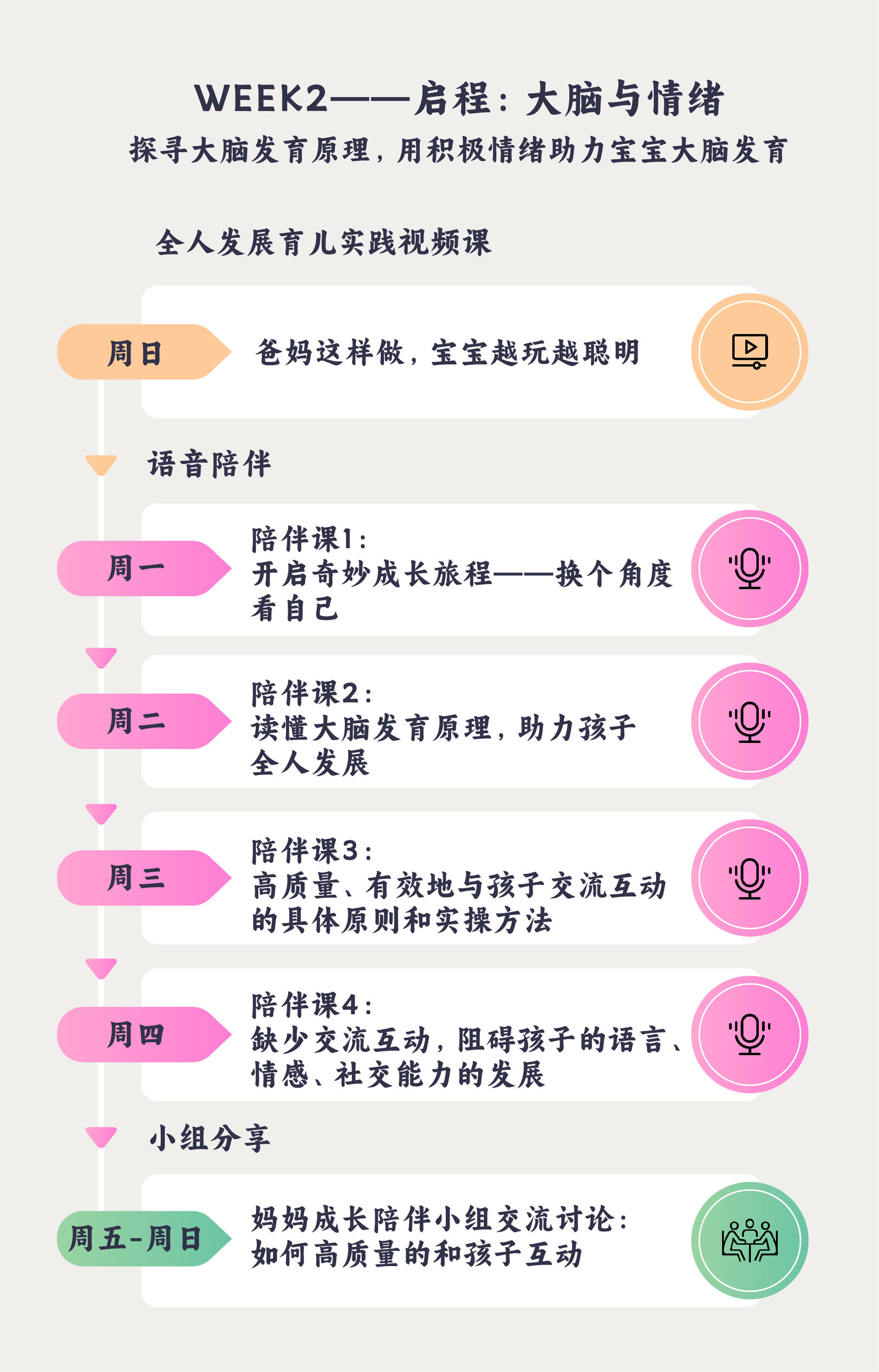 WEEK2——启程：大脑与情绪

探寻大脑发育原理，用积极情绪助力宝宝大脑发育

全人发展育儿实践视频课

周日

爸妈这样做，宝宝越玩越聪明

语音陪伴

周一

陪伴课1：
开启奇妙成长旅程——换个角度看自己

周二

陪伴课2：
读懂大脑发育原理，助力孩子全人发展

周三

陪伴课3：
高质量、有效地与孩子交流互动的具体原则和实操方法

周四

陪伴课4：
缺少交流互动，阻碍孩子的语言、情感、社交能力的发展

小组分享

周五-周日

妈妈成长陪伴小组交流讨论：
如何高质量的和孩子互动